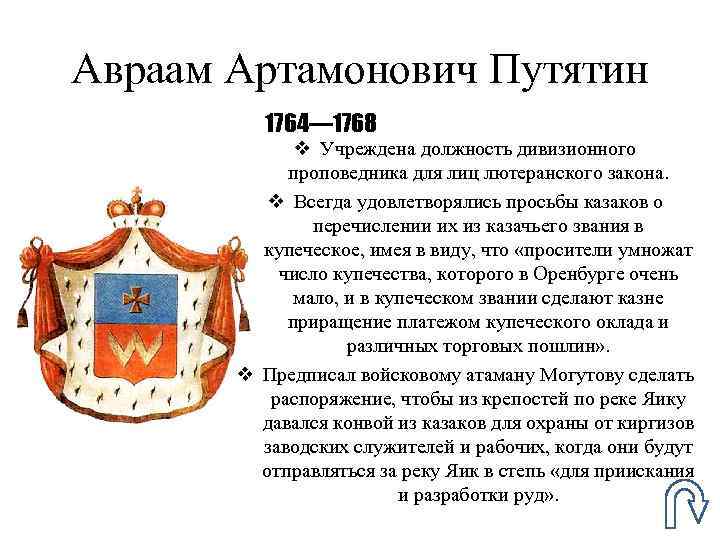 Авраам Артамонович Путятин

1764—1768

❖ Учреждена должность дивизионного проповедника для лиц лютеранского закона.

❖ Всегда удовлетворялись просьбы казаков о перечислении их из казачьего звания в купеческое, имея в виду, что «просители умножат число купечества, которого в Оренбурге очень мало, и в купеческом звании сделают казне приращение платежом купеческого оклада и различных торговых пошлин».

❖ Предписал войсковому атаману Могутову сделать распоряжение, чтобы из крепостей по реке Яику давался конвой из казаков для охраны от киргизов заводских служителей и рабочих, когда они будут отправляться за реку Яик в степь «для приискания и разработки руд».